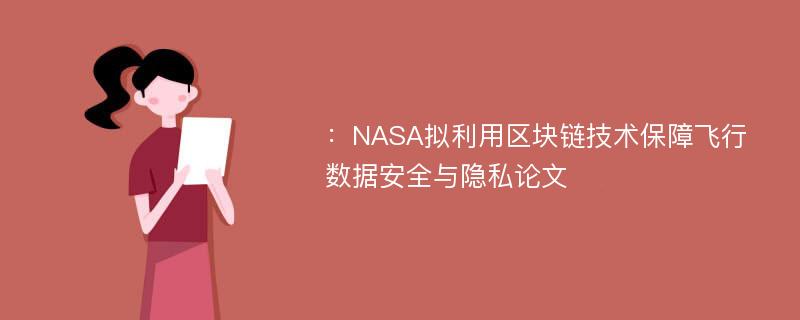 ：NASA拟利用区块链技术保障飞行数据安全与隐私论文